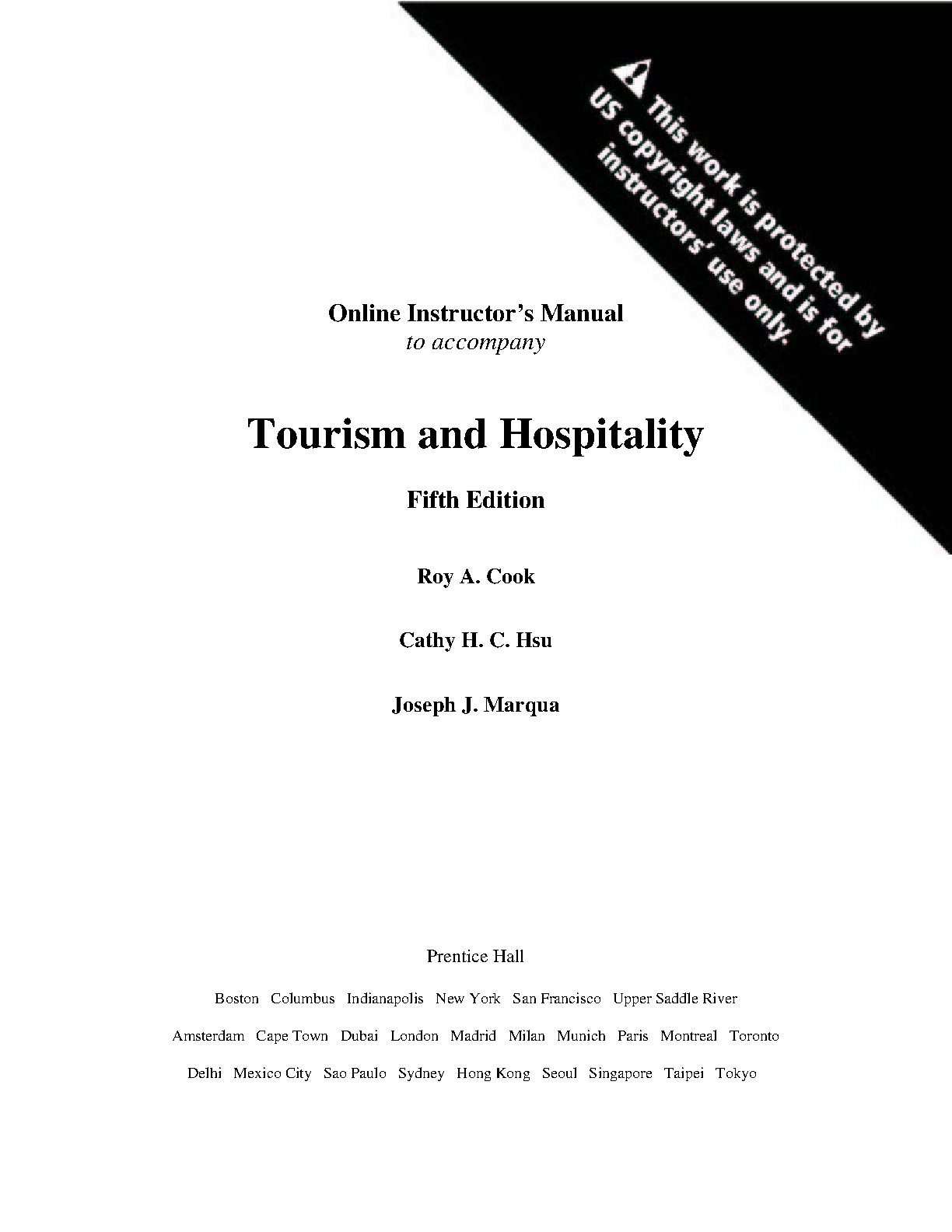 This work is protected by US copyright laws and is for instructors' use only.

Online Instructor's Manual
to accompany

Tourism and Hospitality

Fifth Edition

Roy A. Cook

Cathy H. C. Hsu

Joseph J. Marqua

Prentice Hall

Boston Columbus Indianapolis New York San Francisco Upper Saddle River

Amsterdam Cape Town Dubai London Madrid Milan Munich Paris Montreal Toronto

Delhi Mexico City Sao Paulo Sydney Hong Kong Seoul Singapore Taipei Tokyo